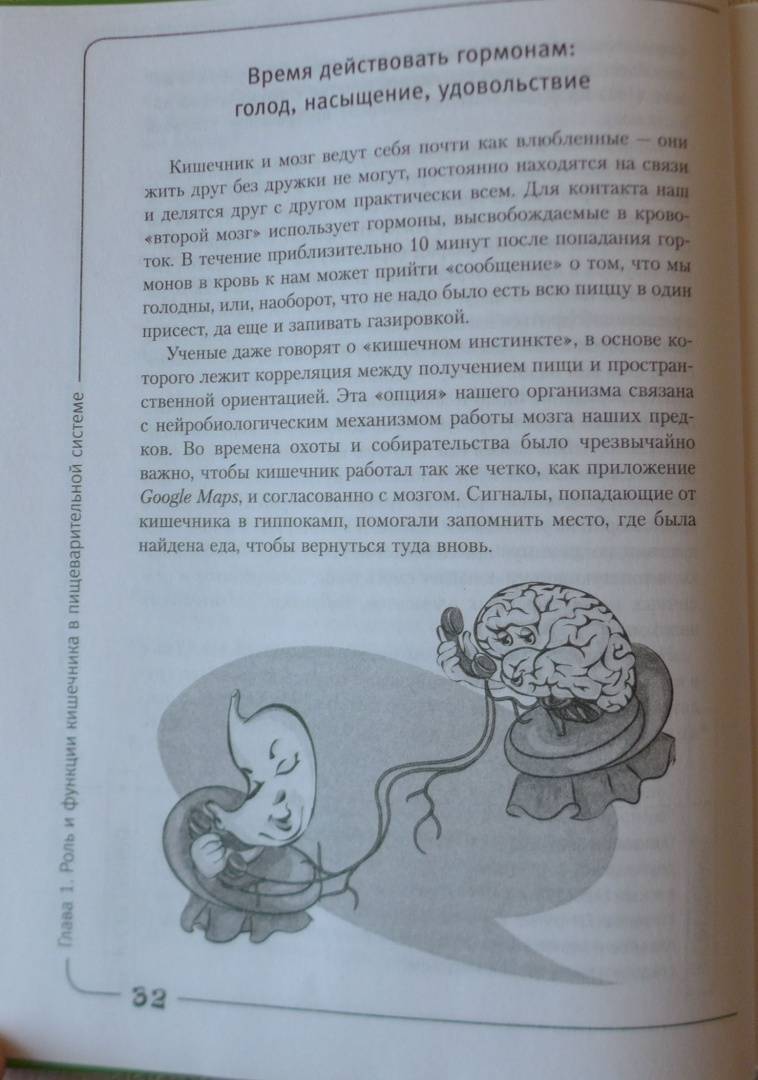 Время действовать гормонам: голод, насыщение, удовольствие

Кишечник и мозг ведут себя почти как влюбленные — они жить друг без дружки не могут, постоянно находятся на связи и делятся друг с другом практически всем. Для контакта наш «второй мозг» использует гормоны, высвобождаемые в кровоток. В течение приблизительно 10 минут после попадания гормонов в кровь к нам может прийти «сообщение» о том, что мы голодны, или, наоборот, что не надо было есть всю пиццу в один присест, да еще и запивать газировкой.

Ученые даже говорят о «кишечном инстинкте», в основе которого лежит корреляция между получением пищи и пространственной ориентацией. Эта «опция» нашего организма связана с нейробиологическим механизмом работы мозга наших предков. Во времена охоты и собирательства было чрезвычайно важно, чтобы кишечник работал так же четко, как приложение Google Maps, и согласованно с мозгом. Сигналы, попадающие от кишечника в гиппокамп, помогали запомнить место, где была найдена еда, чтобы вернуться туда вновь.

Глава 1. Роль и функции кишечника в пищеварительной системе

32